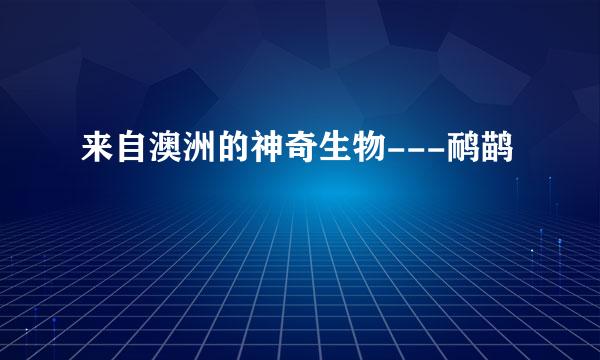 来自澳洲的神奇生物---鸸鹋